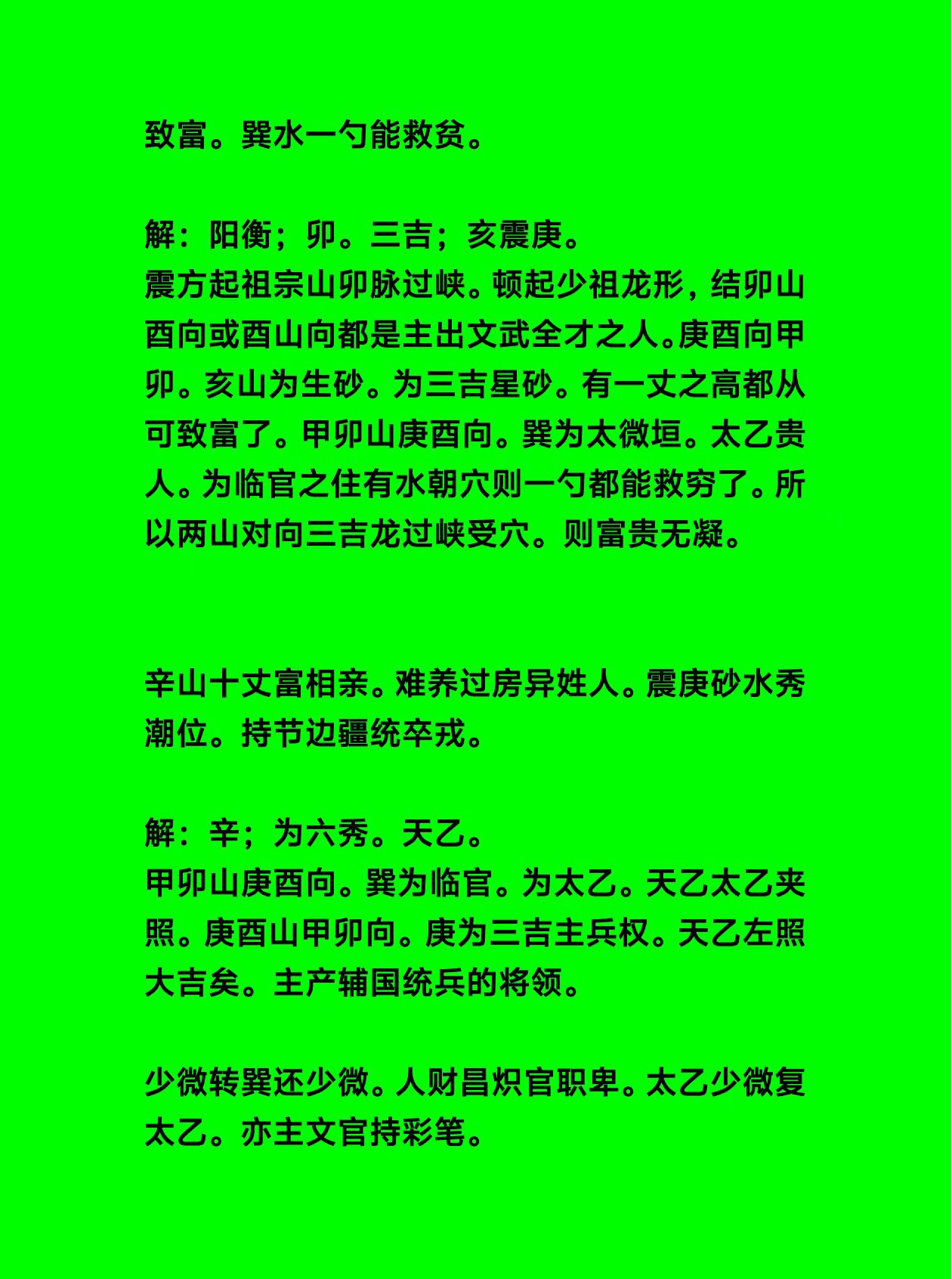 致富。巽水一勺能救贫。

解：阳衡；卯。三吉；亥震庚。
震方起祖宗山卯脉过峡。顿起少祖龙形，结卯山酉向或酉山向都是主出文武全才之人。庚酉向甲卯。亥山为生砂。为三吉星砂。有一丈之高都从可致富了。甲卯山庚酉向。巽为太微垣。太乙贵人。为临官之住有水朝穴则一勺都能救穷了。所以两山对向三吉龙过峡受穴。则富贵无凝。

辛山十丈富相亲。难养过房异姓人。震庚砂水秀潮位。持节边疆统卒戎。

解：辛；为六秀。天乙。
甲卯山庚酉向。巽为临官。为太乙。天乙太乙夹照。庚酉山甲卯向。庚为三吉主兵权。天乙左照大吉矣。主产辅国统兵的将领。

少微转巽还少微。人财昌炽官职卑。太乙少微复太乙。亦主文官持彩笔。